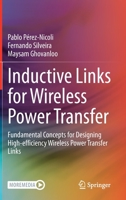 Pablo Pérez-Nicoli
Fernando Silveira
Maysam Ghovanloo

Inductive Links for Wireless Power Transfer

Fundamental Concepts for Designing High-efficiency Wireless Power Transfer Links

MOREMEDIA

Springer